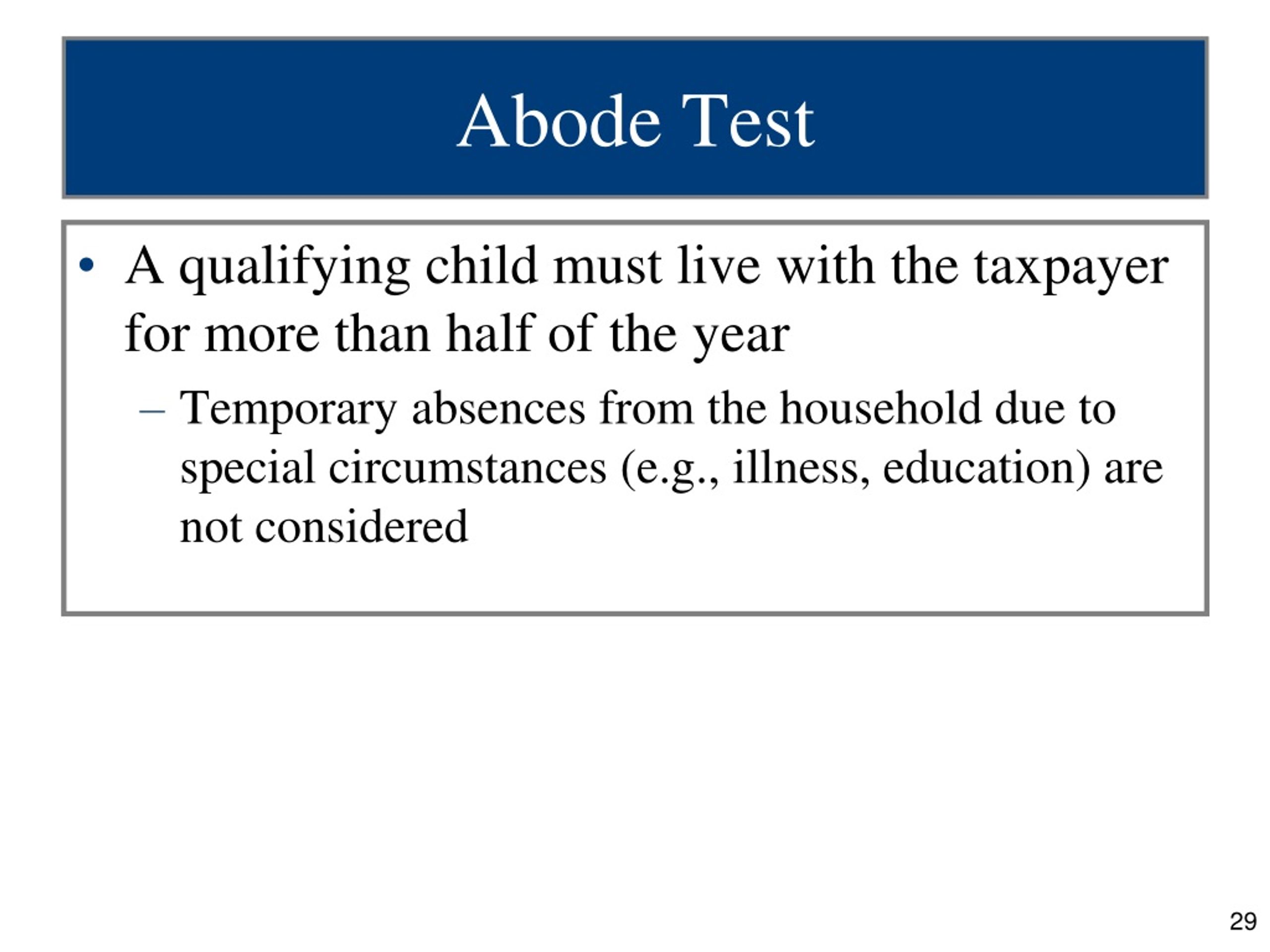 Abode Test

• A qualifying child must live with the taxpayer for more than half of the year

– Temporary absences from the household due to special circumstances (e.g., illness, education) are not considered

29